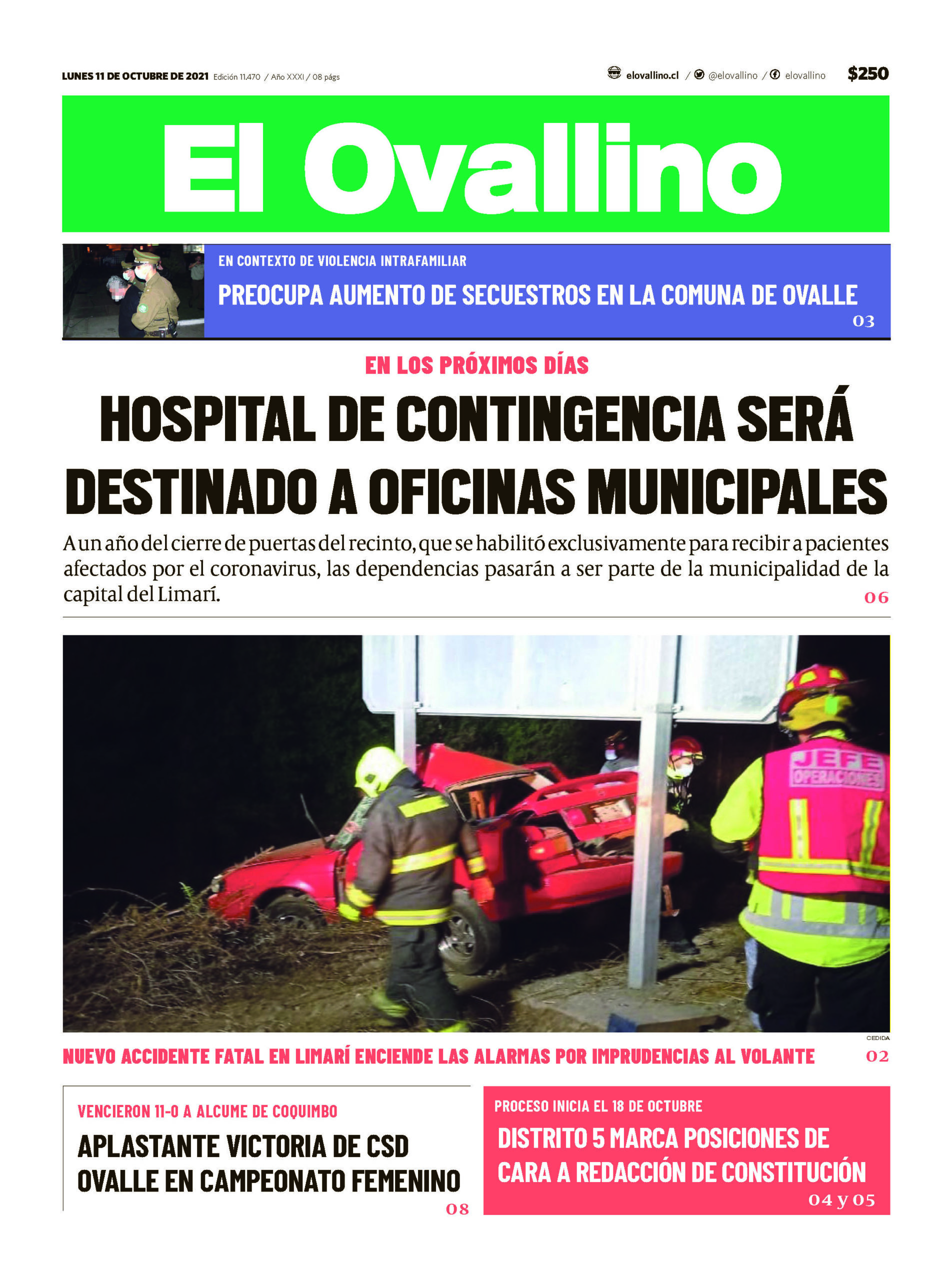 LUNES 11 DE OCTUBRE DE 2021 Edición 11.470 / Año XXXI / 08 págs

elovallino.cl / @elovallino / elovallino $250

El Ovallino

EN CONTEXTO DE VIOLENCIA INTRAFAMILIAR

PREOCUPA AUMENTO DE SECUESTROS EN LA COMUNA DE OVALLE

03

EN LOS PRÓXIMOS DÍAS

HOSPITAL DE CONTINGENCIA SERÁ DESTINADO A OFICINAS MUNICIPALES

A un año del cierre de puertas del recinto, que se habilitó exclusivamente para recibir a pacientes afectados por el coronavirus, las dependencias pasarán a ser parte de la municipalidad de la capital del Limarí.

06

JEFE OPERACIONES

CEDIDA

NUEVO ACCIDENTE FATAL EN LIMARÍ ENCIENDE LAS ALARMAS POR IMPRUDENCIAS AL VOLANTE

02

VENCIERON 11-0 A ALCUME DE COQUIMBO

APLASTANTE VICTORIA DE CSD OVALLE EN CAMPEONATO FEMENINO

08

PROCESO INICIA EL 18 DE OCTUBRE

DISTRITO 5 MARCA POSICIONES DE CARA A REDACCIÓN DE CONSTITUCIÓN

04 y 05